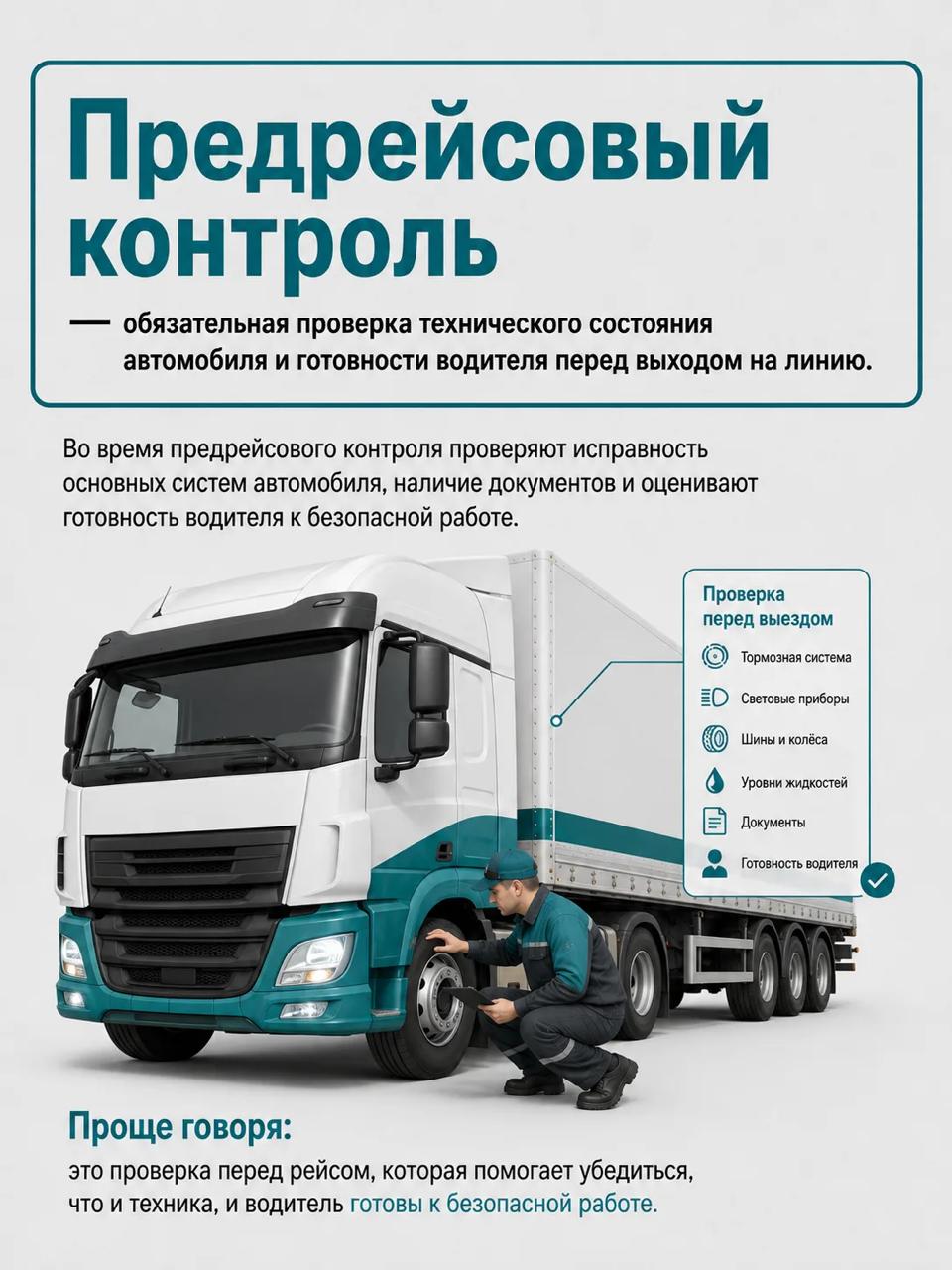 Предрейсовый контроль

— обязательная проверка технического состояния автомобиля и готовности водителя перед выходом на линию.

Во время предрейсового контроля проверяют исправность основных систем автомобиля, наличие документов и оценивают готовность водителя к безопасной работе.

Проверка перед выездом

Тормозная система

Световые приборы

Шины и колёса

Уровни жидкостей

Документы

Готовность водителя

Проще говоря:

это проверка перед рейсом, которая помогает убедиться, что и техника, и водитель готовы к безопасной работе.